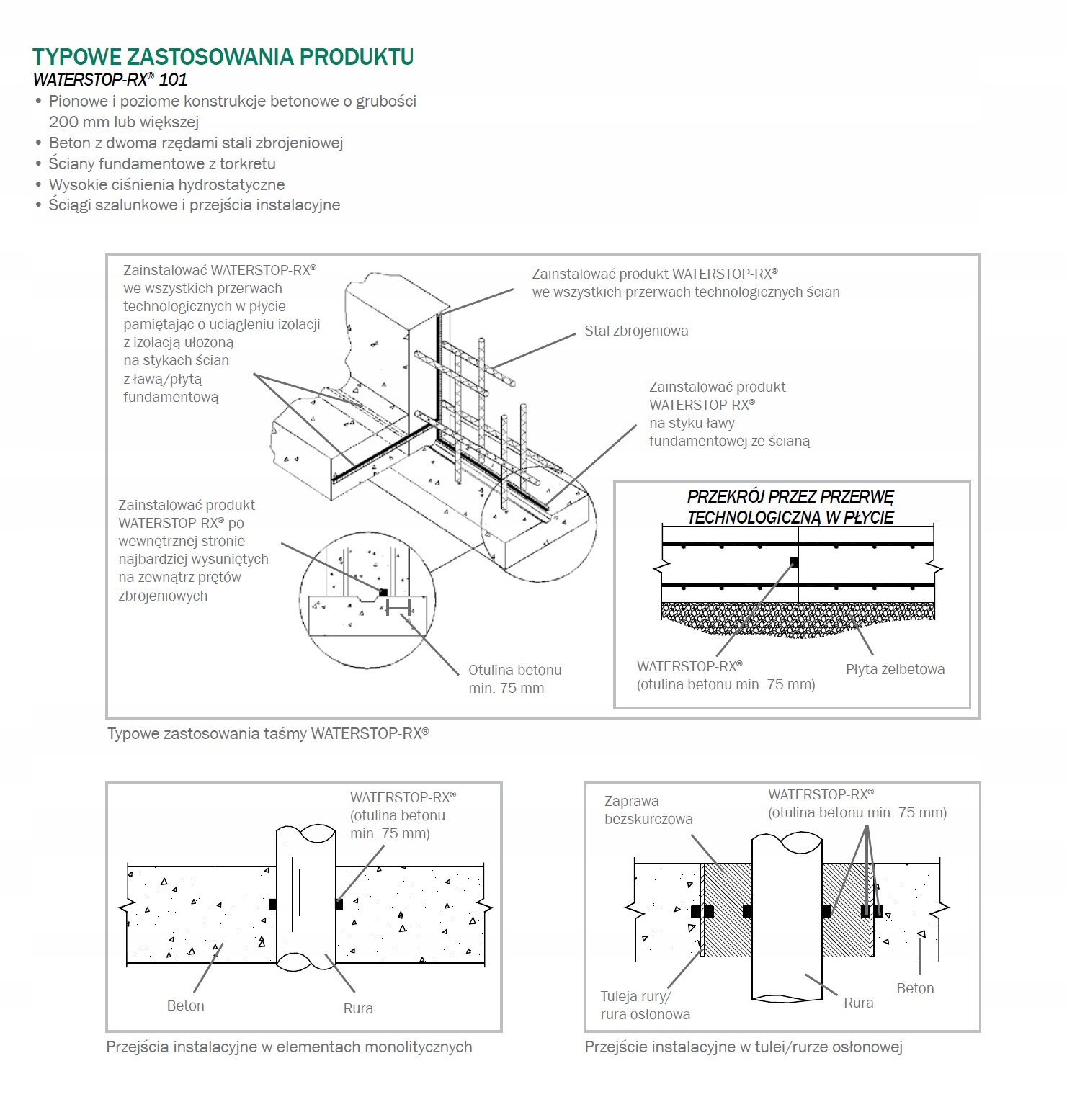 TYPOWE ZASTOSOWANIA PRODUKTU
WATERSTOP-RX® 101

• Pionowe i poziome konstrukcje betonowe o grubości 200 mm lub większej
• Beton z dwoma rzędami stali zbrojeniowej
• Ściany fundamentowe z torkretu
• Wysokie ciśnienia hydrostatyczne
• Ściągi szalunkowe i przejścia instalacyjne

Zainstalować WATERSTOP-RX® we wszystkich przerwach technologicznych w płycie pamiętając o uciągleniu izolacji z izolacją ułożoną na stykach ścian z ławą/płytą fundamentową

Zainstalować produkt WATERSTOP-RX® we wszystkich przerwach technologicznych ścian

Stal zbrojeniowa

Zainstalować produkt WATERSTOP-RX® na styku ławy fundamentowej ze ścianą

Zainstalować produkt WATERSTOP-RX® po wewnętrznej stronie najbardziej wysuniętych na zewnątrz prętów zbrojeniowych

Otulina betonu min. 75 mm

PRZEKRÓJ PRZEZ PRZERWĘ TECHNOLOGICZNĄ W PŁYCIE

WATERSTOP-RX® (otulina betonu min. 75 mm)

Płyta żelbetowa

Typowe zastosowania taśmy WATERSTOP-RX®

WATERSTOP-RX® (otulina betonu min. 75 mm)

Beton

Rura

Przejścia instalacyjne w elementach monolitycznych

Zaprawa bezskurczowa

WATERSTOP-RX® (otulina betonu min. 75 mm)

Tuleja rury/ rura osłonowa

Rura

Beton

Przejście instalacyjne w tulei/rurze osłonowej